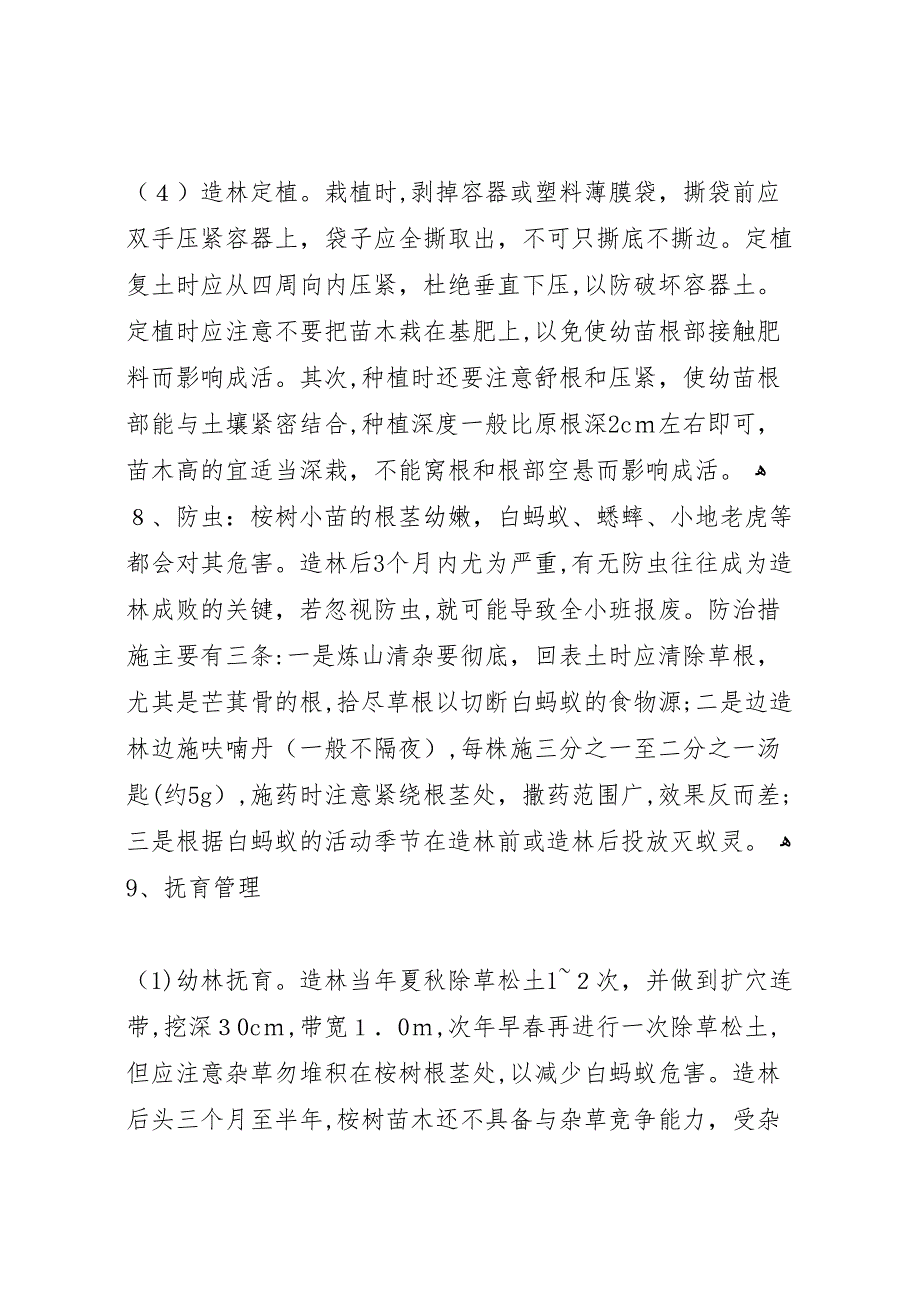 （４）造林定植。栽植时,剥掉容器或塑料薄膜袋，撕袋前应双手压紧容器上，袋子应全撕取出，不可只撕底不撕边。定植复土时应从四周向内压紧，杜绝垂直下压,以防破坏容器土。定植时应注意不要把苗木栽在基肥上,以免使幼苗根部接触肥料而影响成活。其次,种植时还要注意舒根和压紧，使幼苗根部能与土壤紧密结合,种植深度一般比原根深2cm左右即可，苗木高的宜适当深栽，不能窝根和根部空悬而影响成活。

８、防虫：桉树小苗的根茎幼嫩，白蚂蚁、蟋蟀、小地老虎等都会对其危害。造林后3个月内尤为严重,有无防虫往往成为造林成败的关键，若忽视防虫,就可能导致全小班报废。防治措施主要有三条:一是炼山清杂要彻底，回表土时应清除草根，尤其是芒萁骨的根,拾尽草根以切断白蚂蚁的食物源;二是边造林边施呋喃丹（一般不隔夜）,每株施三分之一至二分之一汤匙(约5g)，施药时注意紧绕根茎处，撒药范围广,效果反而差;三是根据白蚂蚁的活动季节在造林前或造林后投放灭蚁灵。

9、抚育管理

(1)幼林抚育。造林当年夏秋除草松土1~２次，并做到扩穴连带,挖深３0cm,带宽１．0m,次年早春再进行一次除草松土,但应注意杂草勿堆积在桉树根茎处,以减少白蚂蚁危害。造林后头三个月至半年,桉树苗木还不具备与杂草竞争能力，受杂